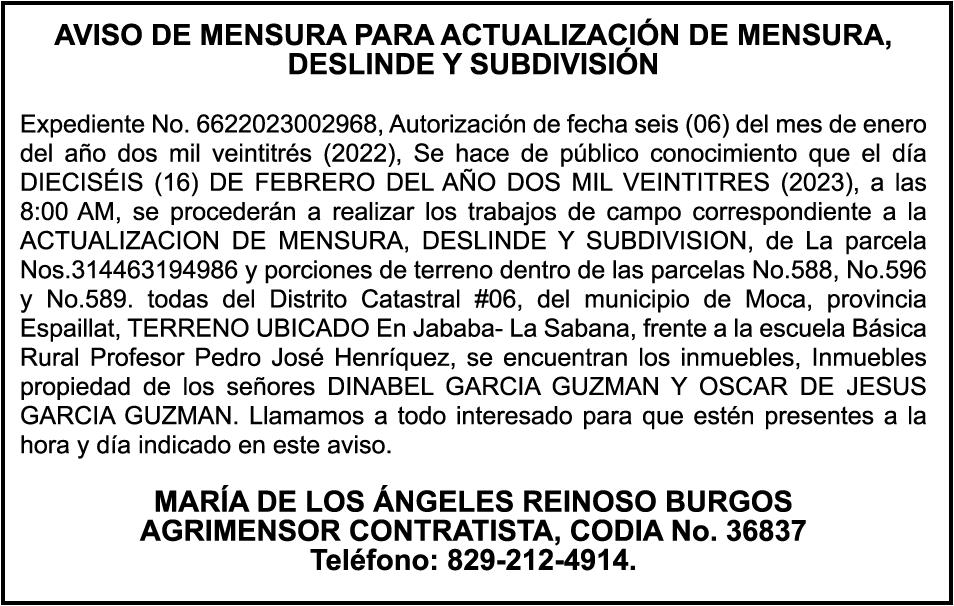 AVISO DE MENSURA PARA ACTUALIZACIÓN DE MENSURA, DESLINDE Y SUBDIVISIÓN

Expediente No. 6622023002968, Autorización de fecha seis (06) del mes de enero del año dos mil veintitrés (2022), Se hace de público conocimiento que el día DIECISÉIS (16) DE FEBRERO DEL AÑO DOS MIL VEINTITRES (2023), a las 8:00 AM, se procederán a realizar los trabajos de campo correspondiente a la ACTUALIZACION DE MENSURA, DESLINDE Y SUBDIVISION, de La parcela Nos.314463194986 y porciones de terreno dentro de las parcelas No.588, No.596 y No.589. todas del Distrito Catastral #06, del municipio de Moca, provincia Espaillat, TERRENO UBICADO En Jababa- La Sabana, frente a la escuela Básica Rural Profesor Pedro José Henríquez, se encuentran los inmuebles, Inmuebles propiedad de los señores DINABEL GARCIA GUZMAN Y OSCAR DE JESUS GARCIA GUZMAN. Llamamos a todo interesado para que estén presentes a la hora y día indicado en este aviso.

MARÍA DE LOS ÁNGELES REINOSO BURGOS
AGRIMENSOR CONTRATISTA, CODIA No. 36837
Teléfono: 829-212-4914.